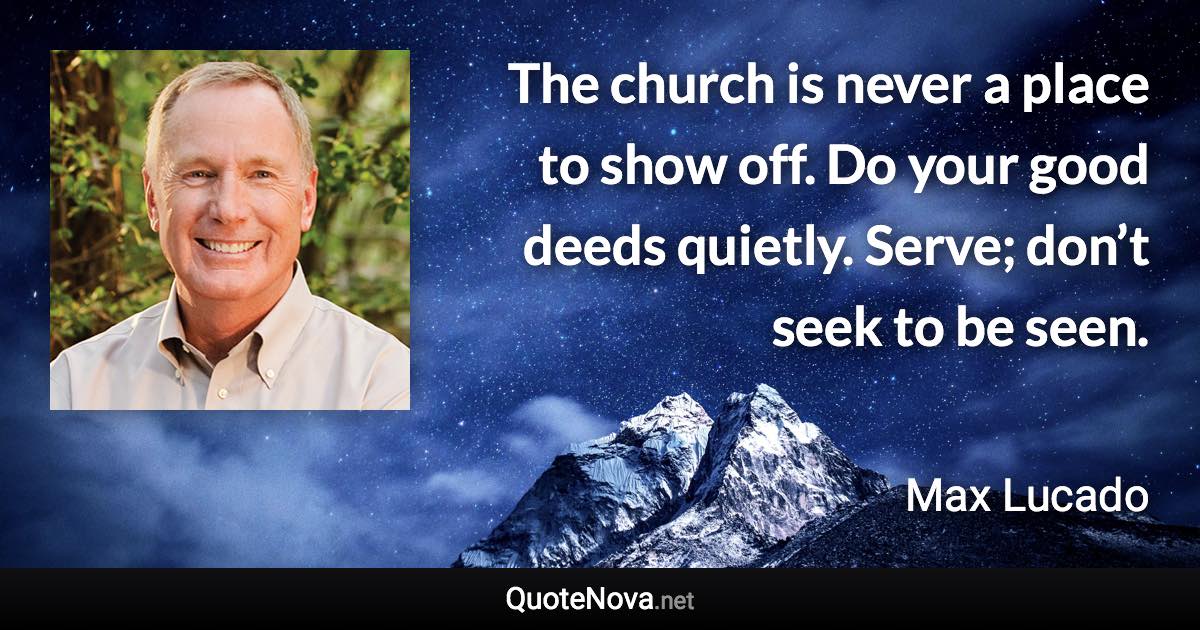 The church is never a place to show off. Do your good deeds quietly. Serve; don’t seek to be seen.

Max Lucado

QuoteNova.net